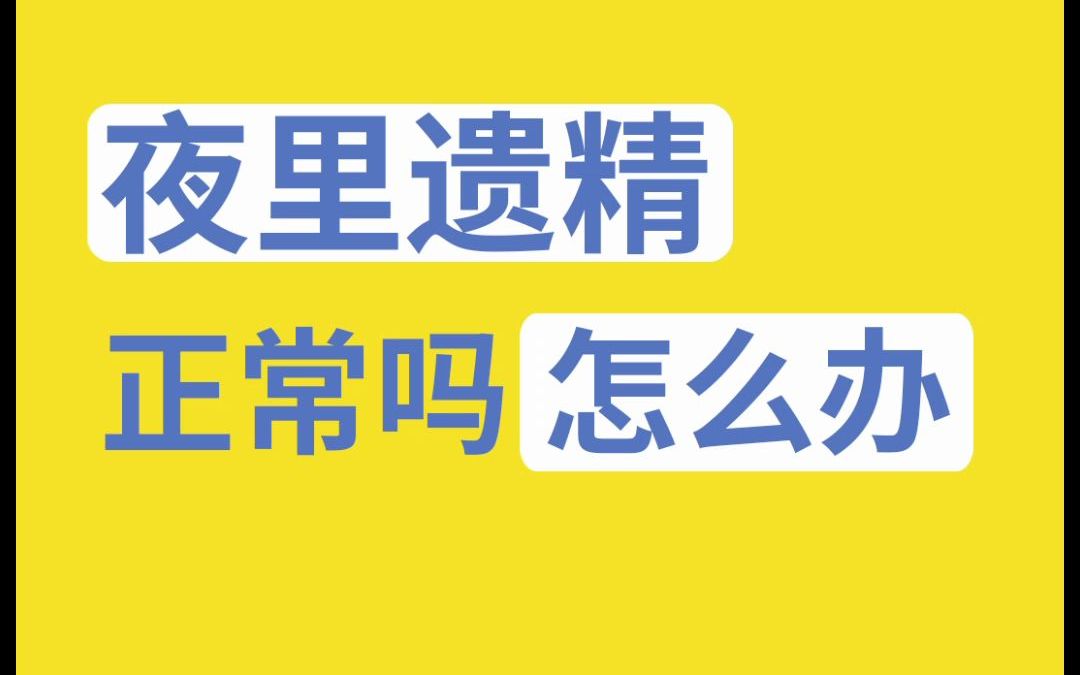 夜里遗精
正常吗 怎么办